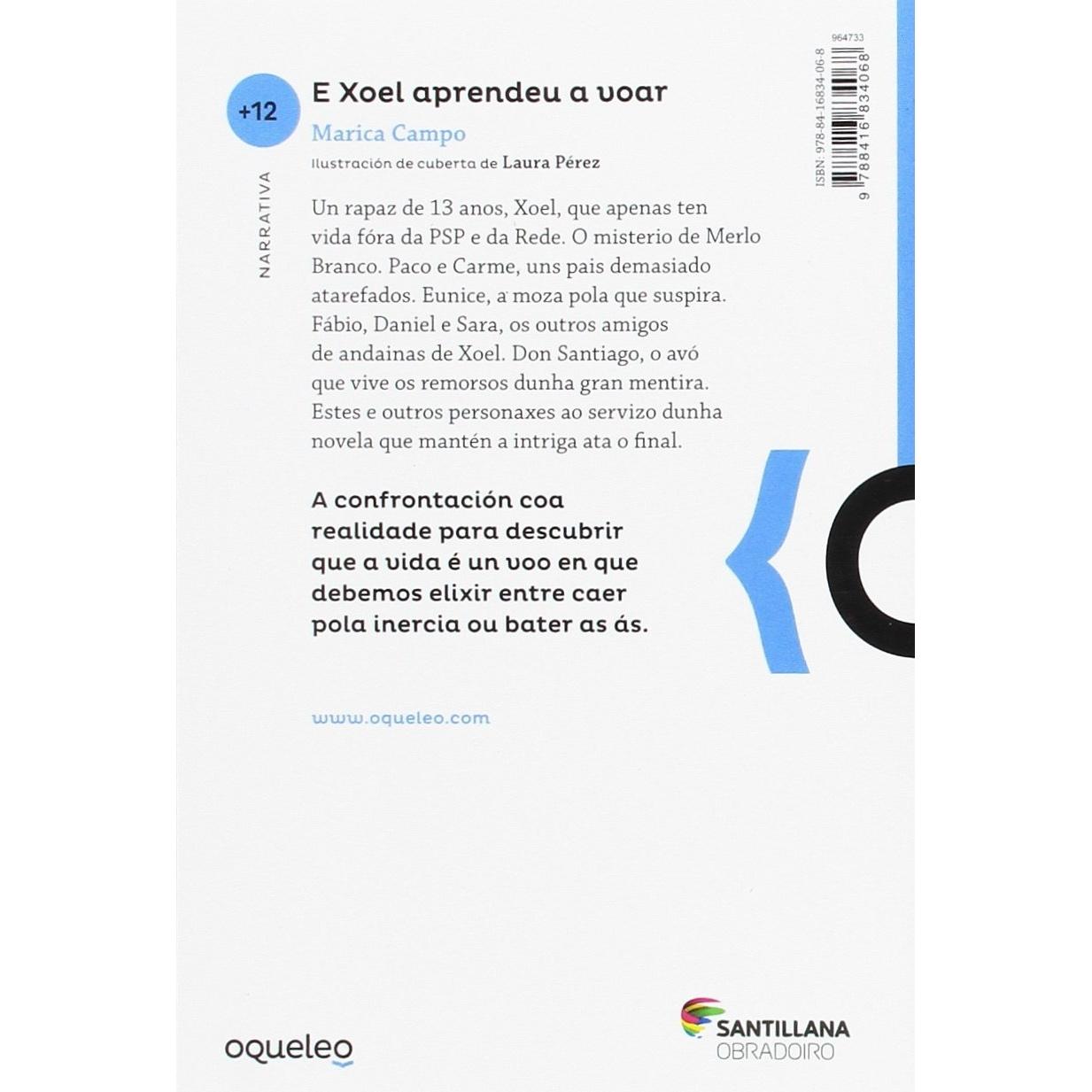 +12

NARRATIVA

E Xoel aprendeu a voar

Marica Campo

Ilustración de cuberta de Laura Pérez

964733

ISBN: 978-84-16834-06-8

9 788416 834068

Un rapaz de 13 anos, Xoel, que apenas ten vida fóra da PSP e da Rede. O misterio de Merlo Branco. Paco e Carme, uns pais demasiado atarefados. Eunice, a moza pola que suspira. Fábio, Daniel e Sara, os outros amigos de andainas de Xoel. Don Santiago, o avó que vive os remorsos dunha gran mentira. Estes e outros personaxes ao servizo dunha novela que mantén a intriga ata o final.

A confrontación coa realidade para descubrir que a vida é un voo en que debemos elixir entre caer pola inercia ou bater as ás.

www.oqueleo.com

oqueleo

SANTILLANA
OBRADOIRO